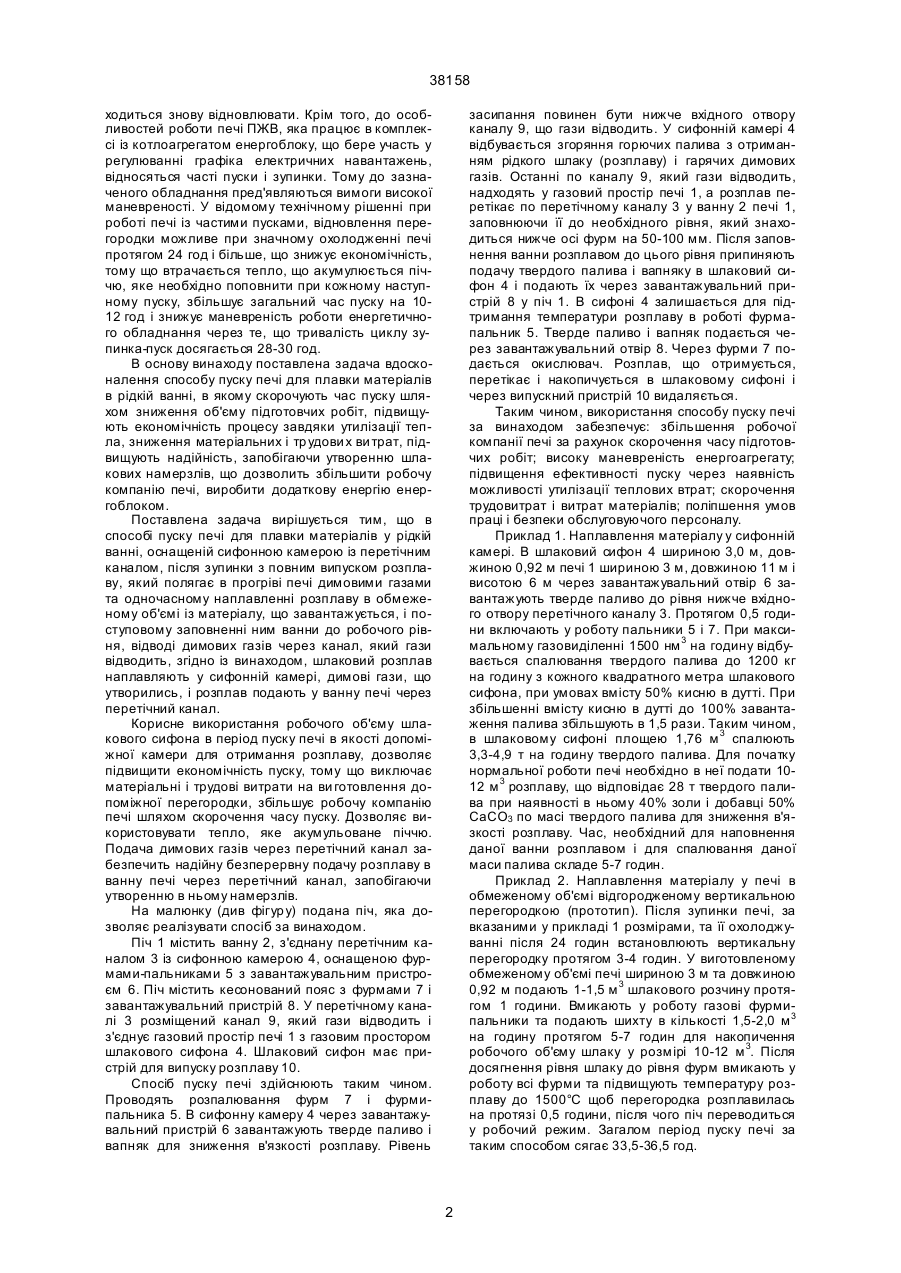 38158

ходиться знову відновлювати. Крім того, до особливостей роботи печі ПЖВ, яка працює в комплексі із котлоагрегатом енергоблоку, що бере участь у регулюванні графіка електричних навантажень, відносяться часті пуски і зупинки. Тому до зазначеного обладнання пред'являються вимоги високої маневреності. У відомому технічному рішенні при роботі печі із частими пусками, відновлення перегородки можливе при значному охолодженні печі протягом 24 год і більше, що знижує економічність, тому що втрачається тепло, що акумулюється піччю, яке необхідно поповнити при кожному наступному пуску, збільшує загальний час пуску на 10-12 год і знижує маневреність роботи енергетичного обладнання через те, що тривалість циклу зупинка-пуск досягається 28-30 год.

В основу винаходу поставлена задача вдосконалення способу пуску печі для плавки матеріалів в рідкій ванні, в якому скорочують час пуску шляхом зниження об'єму підготовчих робіт, підвищують економічність процесу завдяки утилізації тепла, зниження матеріальних і трудових витрат, підвищують надійність, запобігаючи утворенню шлакових намерзлів, що дозволить збільшити робочу компанію печі, виробити додаткову енергію енергоблоком.

Поставлена задача вирішується тим, що в способі пуску печі для плавки матеріалів у рідкій ванні, оснащеній сифонною камерою із перетічним каналом, після зупинки з повним випуском розплаву, який полягає в прогріві печі димовими газами та одночасному наплавленні розплаву в обмеженому об'ємі із матеріалу, що завантажується, і поступовому заповненні ним ванни до робочого рівня, відводі димових газів через канал, який гази відводить, згідно із винаходом, шлаковий розплав наплавляють у сифонній камері, димові гази, що утворились, і розплав подають у ванну печі через перетічний канал.

Корисне використання робочого об'єму шлакового сифона в період пуску печі в якості допоміжної камери для отримання розплаву, дозволяє підвищити економічність пуску, тому що виключає матеріальні і трудові витрати на виготовлення допоміжної перегородки, збільшує робочу компанію печі шляхом скорочення часу пуску. Дозволяє використовувати тепло, яке акумульоване піччю. Подача димових газів через перетічний канал забезпечить надійну безперервну подачу розплаву в ванну печі через перетічний канал, запобігаючи утворенню в ньому намерзлів.

На малюнку (див фігуру) подана піч, яка дозволяє реалізувати спосіб за винаходом.

Піч 1 містить ванну 2, з'єднану перетічним каналом 3 із сифонною камерою 4, оснащеною фурмами-пальниками 5 з завантажувальним пристроєм 6. Піч містить кесонований пояс з фурмами 7 і завантажувальний пристрій 8. У перетічному каналі 3 розміщений канал 9, який гази відводить і з'єднує газовий простір печі 1 з газовим простором шлакового сифона 4. Шлаковий сифон має пристрій для випуску розплаву 10.

Спосіб пуску печі здійснюють таким чином. Проводять розпалювання фурм 7 і фурми-пальника 5. В сифонну камеру 4 через завантажувальний пристрій 6 завантажують тверде паливо і вапняк для зниження в'язкості розплаву. Рівень засипання повинен бути нижче вхідного отвору каналу 9, що гази відводить. У сифонній камері 4 відбувається згоряння горючих палива з отриманням рідкого шлаку (розплаву) і гарячих димових газів. Останні по каналу 9, який гази відводить, надходять у газовий простір печі 1, а розплав перетікає по перетічному каналу 3 у ванну 2 печі 1, заповнюючи її до необхідного рівня, який знаходиться нижче осі фурм на 50-100 мм. Після заповнення ванни розплавом до цього рівня припиняють подачу твердого палива і вапняку в шлаковий сифон 4 і подають їх через завантажувальний пристрій 8 у піч 1. В сифоні 4 залишається для підтримання температури розплаву в роботі фурма-пальник 5. Тверде паливо і вапняк подається через завантажувальний отвір 8. Через фурми 7 подається окислювач. Розплав, що отримується, перетікає і накопичується в шлаковому сифоні і через випускний пристрій 10 видаляється.

Таким чином, використання способу пуску печі за винаходом забезпечує: збільшення робочої компанії печі за рахунок скорочення часу підготовчих робіт; високу маневреність енергоагрегату; підвищення ефективності пуску через наявність можливості утилізації теплових втрат; скорочення трудовитрат і витрат матеріалів; поліпшення умов праці і безпеки обслуговуючого персоналу.

Приклад 1. Наплавлення матеріалу у сифонній камері. В шлаковий сифон 4 шириною 3,0 м, довжиною 0,92 м печі 1 шириною 3 м, довжиною 11 м і висотою 6 м через завантажувальний отвір 6 завантажують тверде паливо до рівня нижче вхідного отвору перетічного каналу 3. Протягом 0,5 години включають у роботу пальники 5 і 7. При максимальному газовиділенні 1500 нм$^3$ на годину відбувається спалювання твердого палива до 1200 кг на годину з кожного квадратного метра шлакового сифона, при умовах вмісту 50% кисню в дутті. При збільшенні вмісту кисню в дутті до 100% завантаження палива збільшують в 1,5 рази. Таким чином, в шлаковому сифоні площею 1,76 м$^3$ спалюють 3,3-4,9 т на годину твердого палива. Для початку нормальної роботи печі необхідно в неї подати 10-12 м$^3$ розплаву, що відповідає 28 т твердого палива при наявності в ньому 40% золи і добавці 50% $CaCO_3$ по масі твердого палива для зниження в'язкості розплаву. Час, необхідний для наповнення даної ванни розплавом і для спалювання даної маси палива складе 5-7 годин.

Приклад 2. Наплавлення матеріалу у печі в обмеженому об'ємі відгородженому вертикальною перегородкою (прототип). Після зупинки печі, за вказаними у прикладі 1 розмірами, та її охолоджуванні після 24 годин встановлюють вертикальну перегородку протягом 3-4 годин. У виготовленому обмеженому об'ємі печі шириною 3 м та довжиною 0,92 м подають 1-1,5 м$^3$ шлакового розчину протягом 1 години. Вмикають у роботу газові фурми-пальники та подають шихту в кількості 1,5-2,0 м$^3$ на годину протягом 5-7 годин для накопичення робочого об'єму шлаку у розмірі 10-12 м$^3$. Після досягнення рівня шлаку до рівня фурм вмикають у роботу всі фурми та підвищують температуру розплаву до 1500°С щоб перегородка розплавилась на протязі 0,5 години, після чого піч переводиться у робочий режим. Загалом період пуску печі за таким способом сягає 33,5-36,5 год.

2